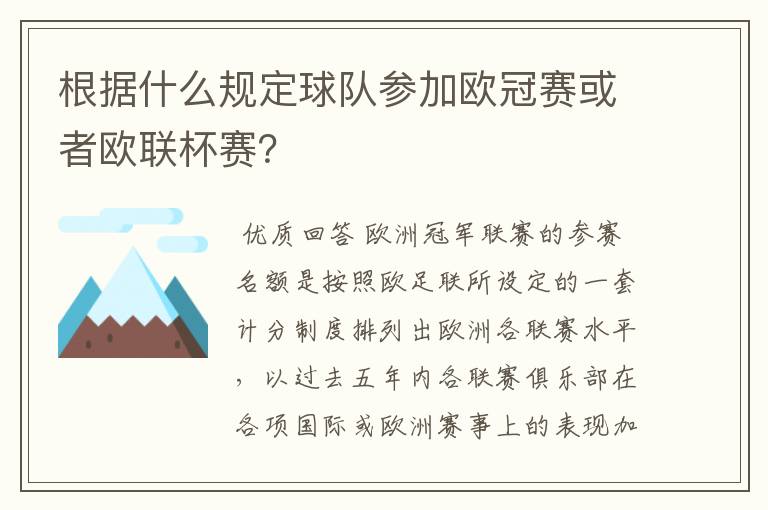 根据什么规定球队参加欧冠赛或者欧联杯赛？

优质回答 欧洲冠军联赛的参赛名额是按照欧足联所设定的一套计分制度排列出欧洲各联赛水平，以过去五年内各联赛俱乐部在各项国际或欧洲赛事上的表现加